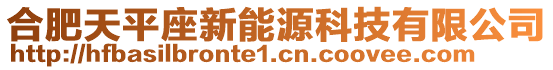 合肥天平座新能源科技有限公司
http://hfbasilbronte1.cn.coovee.com